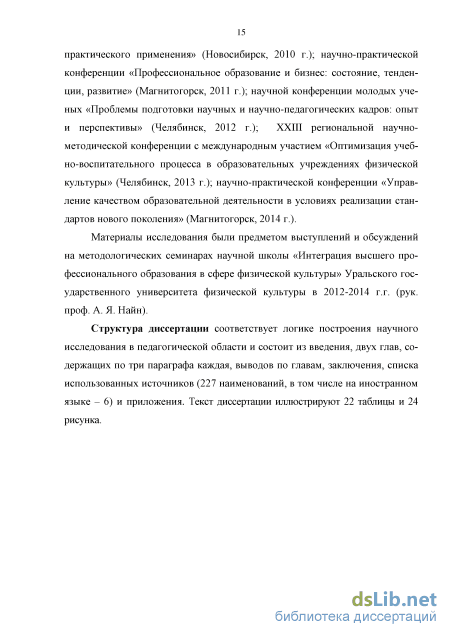 15

практического применения» (Новосибирск, 2010 г.); научно-практической конференции «Профессиональное образование и бизнес: состояние, тенденции, развитие» (Магнитогорск, 2011 г.); научной конференции молодых ученых «Проблемы подготовки научных и научно-педагогических кадров: опыт и перспективы» (Челябинск, 2012 г.); XXIII региональной научно-методической конференции с международным участием «Оптимизация учебно-воспитательного процесса в образовательных учреждениях физической культуры» (Челябинск, 2013 г.); научно-практической конференции «Управление качеством образовательной деятельности в условиях реализации стандартов нового поколения» (Магнитогорск, 2014 г.).

Материалы исследования были предметом выступлений и обсуждений на методологических семинарах научной школы «Интеграция высшего профессионального образования в сфере физической культуры» Уральского государственного университета физической культуры в 2012-2014 г.г. (рук. проф. А. Я. Найн).

Структура диссертации соответствует логике построения научного исследования в педагогической области и состоит из введения, двух глав, содержащих по три параграфа каждая, выводов по главам, заключения, списка использованных источников (227 наименований, в том числе на иностранном языке – 6) и приложения. Текст диссертации иллюстрируют 22 таблицы и 24 рисунка.

dsLib.net
библиотека диссертаций